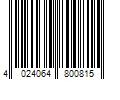 4 024064 800815